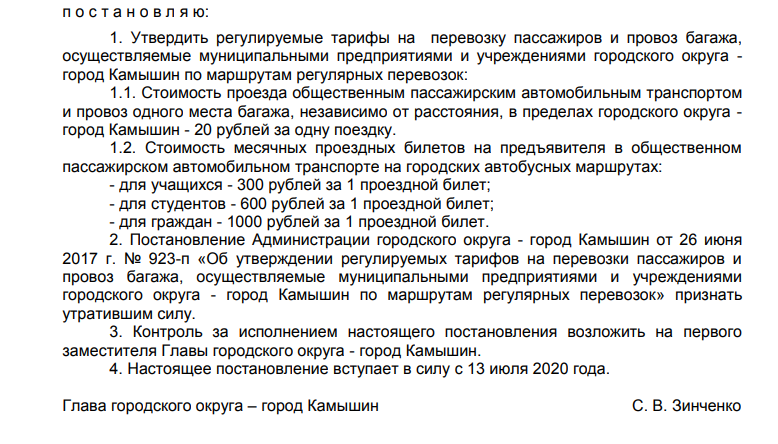 п о с т а н о в л я ю:

1. Утвердить регулируемые тарифы на перевозку пассажиров и провоз багажа, осуществляемые муниципальными предприятиями и учреждениями городского округа - город Камышин по маршрутам регулярных перевозок:

1.1. Стоимость проезда общественным пассажирским автомобильным транспортом и провоз одного места багажа, независимо от расстояния, в пределах городского округа - город Камышин - 20 рублей за одну поездку.

1.2. Стоимость месячных проездных билетов на предъявителя в общественном пассажирском автомобильном транспорте на городских автобусных маршрутах:

- для учащихся - 300 рублей за 1 проездной билет;
- для студентов - 600 рублей за 1 проездной билет;
- для граждан - 1000 рублей за 1 проездной билет.

2. Постановление Администрации городского округа - город Камышин от 26 июня 2017 г. № 923-п «Об утверждении регулируемых тарифов на перевозки пассажиров и провоз багажа, осуществляемые муниципальными предприятиями и учреждениями городского округа - город Камышин по маршрутам регулярных перевозок» признать утратившим силу.

3. Контроль за исполнением настоящего постановления возложить на первого заместителя Главы городского округа - город Камышин.

4. Настоящее постановление вступает в силу с 13 июля 2020 года.

Глава городского округа – город Камышин С. В. Зинченко